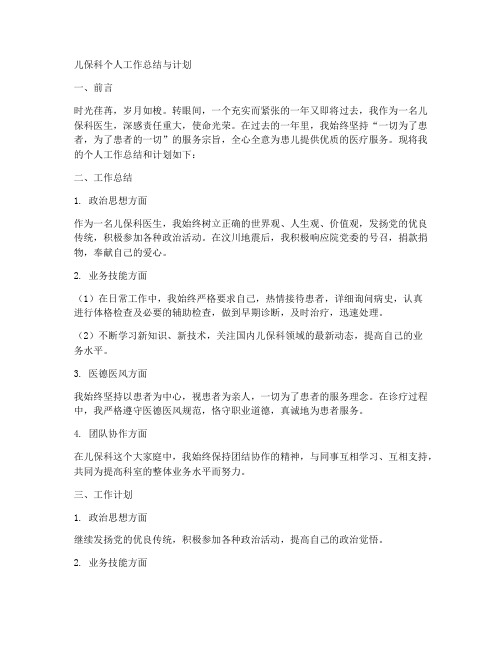 儿保科个人工作总结与计划

一、前言

时光荏苒，岁月如梭。转眼间，一个充实而紧张的一年又即将过去，我作为一名儿保科医生，深感责任重大，使命光荣。在过去的一年里，我始终坚持“一切为了患者，为了患者的一切”的服务宗旨，全心全意为患儿提供优质的医疗服务。现将我的个人工作总结和计划如下：

二、工作总结

1. 政治思想方面

作为一名儿保科医生，我始终树立正确的世界观、人生观、价值观，发扬党的优良传统，积极参加各种政治活动。在汶川地震后，我积极响应院党委的号召，捐款捐物，奉献自己的爱心。

2. 业务技能方面

（1）在日常工作中，我始终严格要求自己，热情接待患者，详细询问病史，认真进行体格检查及必要的辅助检查，做到早期诊断，及时治疗，迅速处理。

（2）不断学习新知识、新技术，关注国内儿保科领域的最新动态，提高自己的业务水平。

3. 医德医风方面

我始终坚持以患者为中心，视患者为亲人，一切为了患者的服务理念。在诊疗过程中，我严格遵守医德医风规范，恪守职业道德，真诚地为患者服务。

4. 团队协作方面

在儿保科这个大家庭中，我始终保持团结协作的精神，与同事互相学习、互相支持，共同为提高科室的整体业务水平而努力。

三、工作计划

1. 政治思想方面

继续发扬党的优良传统，积极参加各种政治活动，提高自己的政治觉悟。

2. 业务技能方面